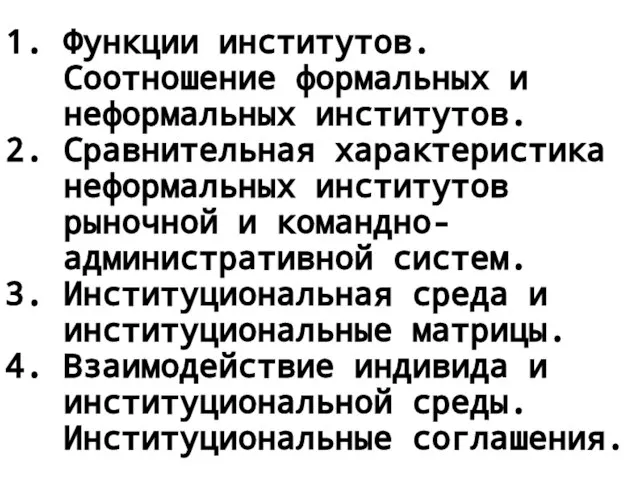 1. Функции институтов. Соотношение формальных и неформальных институтов.
2. Сравнительная характеристика неформальных институтов рыночной и командно-административной систем.
3. Институциональная среда и институциональные матрицы.
4. Взаимодействие индивида и институциональной среды. Институциональные соглашения.